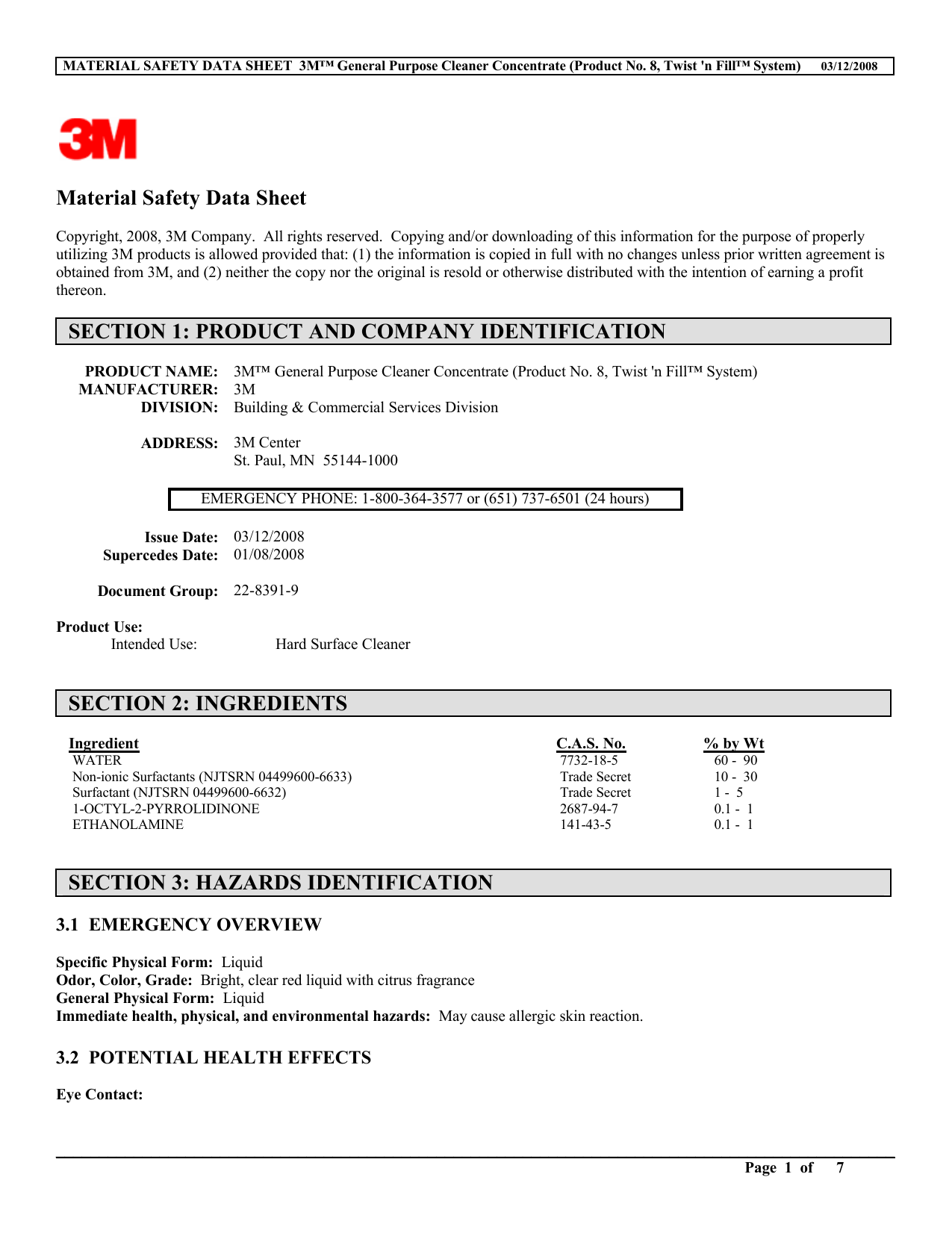 MATERIAL SAFETY DATA SHEET 3M™ General Purpose Cleaner Concentrate (Product No. 8, Twist 'n Fill™ System) 03/12/2008

3M

Material Safety Data Sheet

Copyright, 2008, 3M Company. All rights reserved. Copying and/or downloading of this information for the purpose of properly utilizing 3M products is allowed provided that: (1) the information is copied in full with no changes unless prior written agreement is obtained from 3M, and (2) neither the copy nor the original is resold or otherwise distributed with the intention of earning a profit thereon.

SECTION 1: PRODUCT AND COMPANY IDENTIFICATION

PRODUCT NAME: 3M™ General Purpose Cleaner Concentrate (Product No. 8, Twist 'n Fill™ System)
MANUFACTURER: 3M
DIVISION: Building & Commercial Services Division

ADDRESS: 3M Center
St. Paul, MN 55144-1000

EMERGENCY PHONE: 1-800-364-3577 or (651) 737-6501 (24 hours)

Issue Date: 03/12/2008
Supercedes Date: 01/08/2008

Document Group: 22-8391-9

Product Use:
Intended Use: Hard Surface Cleaner

SECTION 2: INGREDIENTS

| Ingredient | C.A.S. No. | % by Wt |
|---|---|---|
| WATER | 7732-18-5 | 60 - 90 |
| Non-ionic Surfactants (NJTSRN 04499600-6633) | Trade Secret | 10 - 30 |
| Surfactant (NJTSRN 04499600-6632) | Trade Secret | 1 - 5 |
| 1-OCTYL-2-PYRROLIDINONE | 2687-94-7 | 0.1 - 1 |
| ETHANOLAMINE | 141-43-5 | 0.1 - 1 |

SECTION 3: HAZARDS IDENTIFICATION

3.1 EMERGENCY OVERVIEW

Specific Physical Form: Liquid
Odor, Color, Grade: Bright, clear red liquid with citrus fragrance
General Physical Form: Liquid
Immediate health, physical, and environmental hazards: May cause allergic skin reaction.

3.2 POTENTIAL HEALTH EFFECTS

Eye Contact:

Page 1 of 7